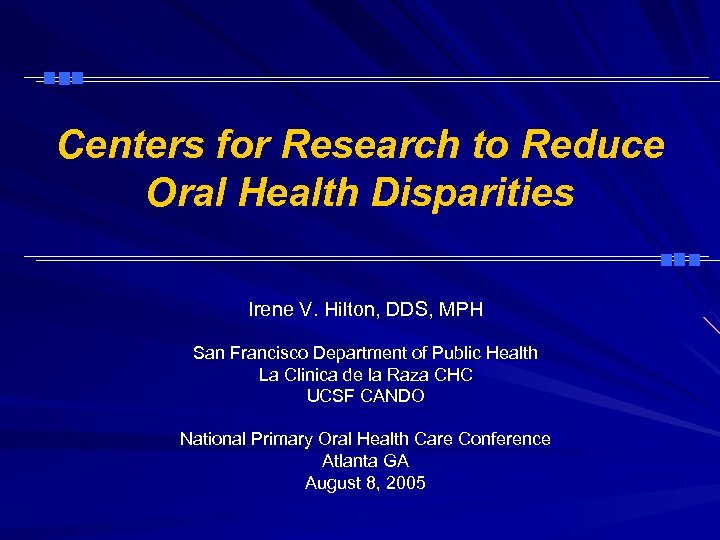 Centers for Research to Reduce Oral Health Disparities

Irene V. Hilton, DDS, MPH

San Francisco Department of Public Health
La Clinica de la Raza CHC
UCSF CANDO

National Primary Oral Health Care Conference
Atlanta GA
August 8, 2005